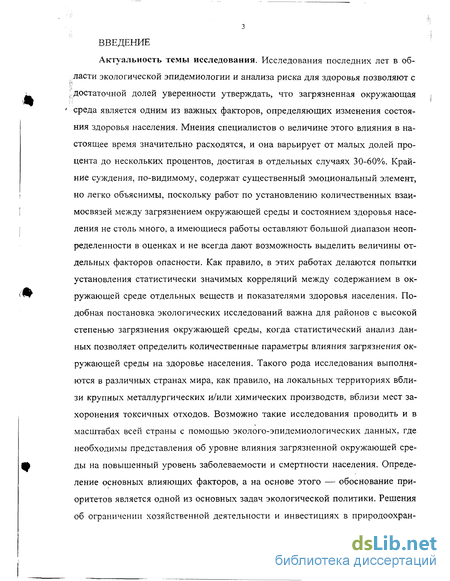 3

ВВЕДЕНИЕ

**Актуальность темы исследования**. Исследования последних лет в области экологической эпидемиологии и анализа риска для здоровья позволяют с достаточной долей уверенности утверждать, что загрязненная окружающая среда является одним из важных факторов, определяющих изменения состояния здоровья населения. Мнения специалистов о величине этого влияния в настоящее время значительно расходятся, и она варьирует от малых долей процента до нескольких процентов, достигая в отдельных случаях 30-60%. Крайние суждения, по-видимому, содержат существенный эмоциональный элемент, но легко объяснимы, поскольку работ по установлению количественных взаимосвязей между загрязнением окружающей среды и состоянием здоровья населения не столь много, а имеющиеся работы оставляют большой диапазон неопределенности в оценках и не всегда дают возможность выделить величины отдельных факторов опасности. Как правило, в этих работах делаются попытки установления статистически значимых корреляций между содержанием в окружающей среде отдельных веществ и показателями здоровья населения. Подобная постановка экологических исследований важна для районов с высокой степенью загрязнения окружающей среды, когда статистический анализ данных позволяет определить количественные параметры влияния загрязнения окружающей среды на здоровье населения. Такого рода исследования выполняются в различных странах мира, как правило, на локальных территориях вблизи крупных металлургических и/или химических производств, вблизи мест захоронения токсичных отходов. Возможно такие исследования проводить и в масштабах всей страны с помощью эколого-эпидемиологических данных, где необходимы представления об уровне влияния загрязненной окружающей среды на повышенный уровень заболеваемости и смертности населения. Определение основных влияющих факторов, а на основе этого — обоснование приоритетов является одной из основных задач экологической политики. Решения об ограничении хозяйственной деятельности и инвестициях в природоохран-

dsLib.net
библиотека диссертаций